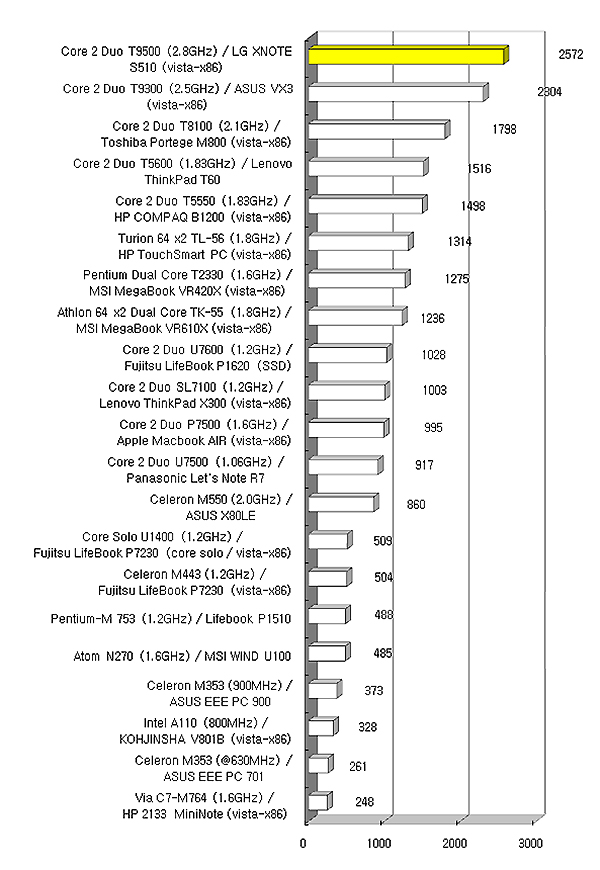 Core 2 Duo T9500 (2.8GHz) / LG XNOTE S510 (vista-x86) 2572
Core 2 Duo T9300 (2.5GHz) / ASUS VX3 (vista-x86) 2304
Core 2 Duo T8100 (2.1GHz) / Toshiba Portege M800 (vista-x86) 1798
Core 2 Duo T5600 (1.83GHz) / Lenovo ThinkPad T60 1516
Core 2 Duo T5550 (1.83GHz) / HP COMPAQ B1200 (vista-x86) 1498
Turion 64 x2 TL-56 (1.8GHz) / HP TouchSmart PC (vista-x86) 1314
Pentium Dual Core T2330 (1.6GHz) / MSI MegaBook VR420X (vista-x86) 1275
Athlon 64 x2 Dual Core TK-55 (1.8GHz) / MSI MegaBook VR610X (vista-x86) 1236
Core 2 Duo U7600 (1.2GHz) / Fujitsu LifeBook P1620 (SSD) 1028
Core 2 Duo SL7100 (1.2GHz) / Lenovo ThinkPad X300 (vista-x86) 1003
Core 2 Duo P7500 (1.6GHz) / Apple Macbook AIR (vista-x86) 995
Core 2 Duo U7500 (1.06GHz) / Panasonic Let's Note R7 917
Celeron M550 (2.0GHz) / ASUS X80LE 860
Core Solo U1400 (1.2GHz) / Fujitsu LifeBook P7230 (core solo / vista-x86) 509
Celeron M443 (1.2GHz) / Fujitsu LifeBook P7230 (vista-x86) 504
Pentium-M 753 (1.2GHz) / Lifebook P1510 488
Atom N270 (1.6GHz) / MSI WIND U100 485
Celeron M353 (900MHz) / ASUS EEE PC 900 373
Intel A110 (800MHz) / KOHJINSHA V801B (vista-x86) 328
Celeron M353 (@630MHz) / ASUS EEE PC 701 261
Via C7-M764 (1.6GHz) / HP 2133 MiniNote (vista-x86) 248

0 1000 2000 3000